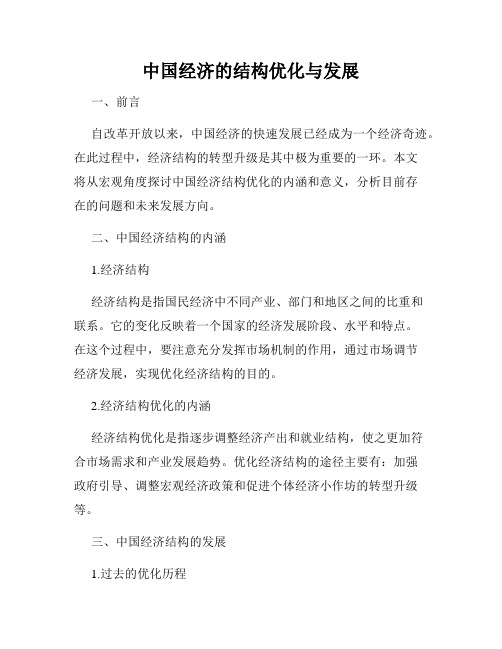 中国经济的结构优化与发展

一、前言

自改革开放以来，中国经济的快速发展已经成为一个经济奇迹。在此过程中，经济结构的转型升级是其中极为重要的一环。本文将从宏观角度探讨中国经济结构优化的内涵和意义，分析目前存在的问题和未来发展方向。

二、中国经济结构的内涵

1.经济结构

经济结构是指国民经济中不同产业、部门和地区之间的比重和联系。它的变化反映着一个国家的经济发展阶段、水平和特点。在这个过程中，要注意充分发挥市场机制的作用，通过市场调节经济发展，实现优化经济结构的目的。

2.经济结构优化的内涵

经济结构优化是指逐步调整经济产出和就业结构，使之更加符合市场需求和产业发展趋势。优化经济结构的途径主要有：加强政府引导、调整宏观经济政策和促进个体经济小作坊的转型升级等。

三、中国经济结构的发展

1.过去的优化历程